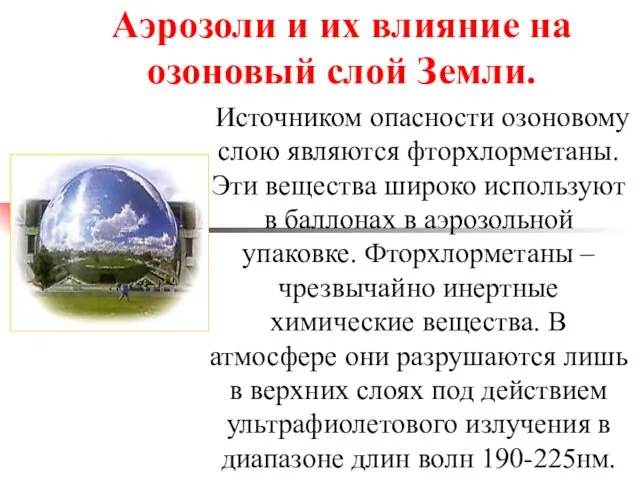 Аэрозоли и их влияние на озоновый слой Земли.

Источником опасности озоновому слою являются фторхлорметаны. Эти вещества широко используют в баллонах в аэрозольной упаковке. Фторхлорметаны – чрезвычайно инертные химические вещества. В атмосфере они разрушаются лишь в верхних слоях под действием ультрафиолетового излучения в диапазоне длин волн 190-225нм.